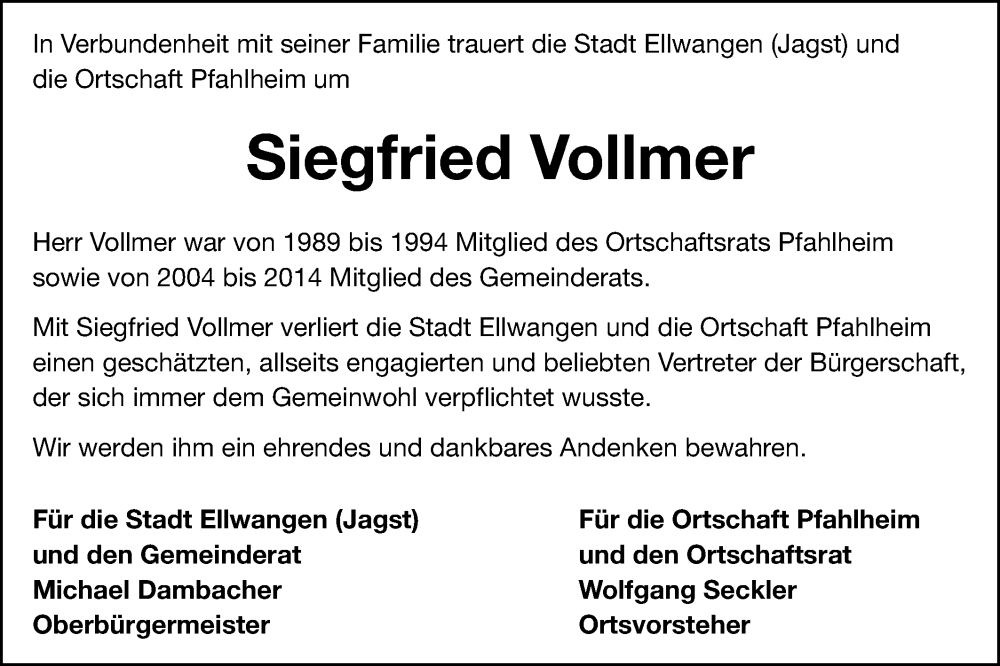 In Verbundenheit mit seiner Familie trauert die Stadt Ellwangen (Jagst) und die Ortschaft Pfahlheim um

Siegfried Vollmer

Herr Vollmer war von 1989 bis 1994 Mitglied des Ortschaftsrats Pfahlheim sowie von 2004 bis 2014 Mitglied des Gemeinderats.

Mit Siegfried Vollmer verliert die Stadt Ellwangen und die Ortschaft Pfahlheim einen geschätzten, allseits engagierten und beliebten Vertreter der Bürgerschaft, der sich immer dem Gemeinwohl verpflichtet wusste.

Wir werden ihm ein ehrendes und dankbares Andenken bewahren.

Für die Stadt Ellwangen (Jagst)
und den Gemeinderat
Michael Dambacher
Oberbürgermeister

Für die Ortschaft Pfahlheim
und den Ortschaftsrat
Wolfgang Seckler
Ortsvorsteher